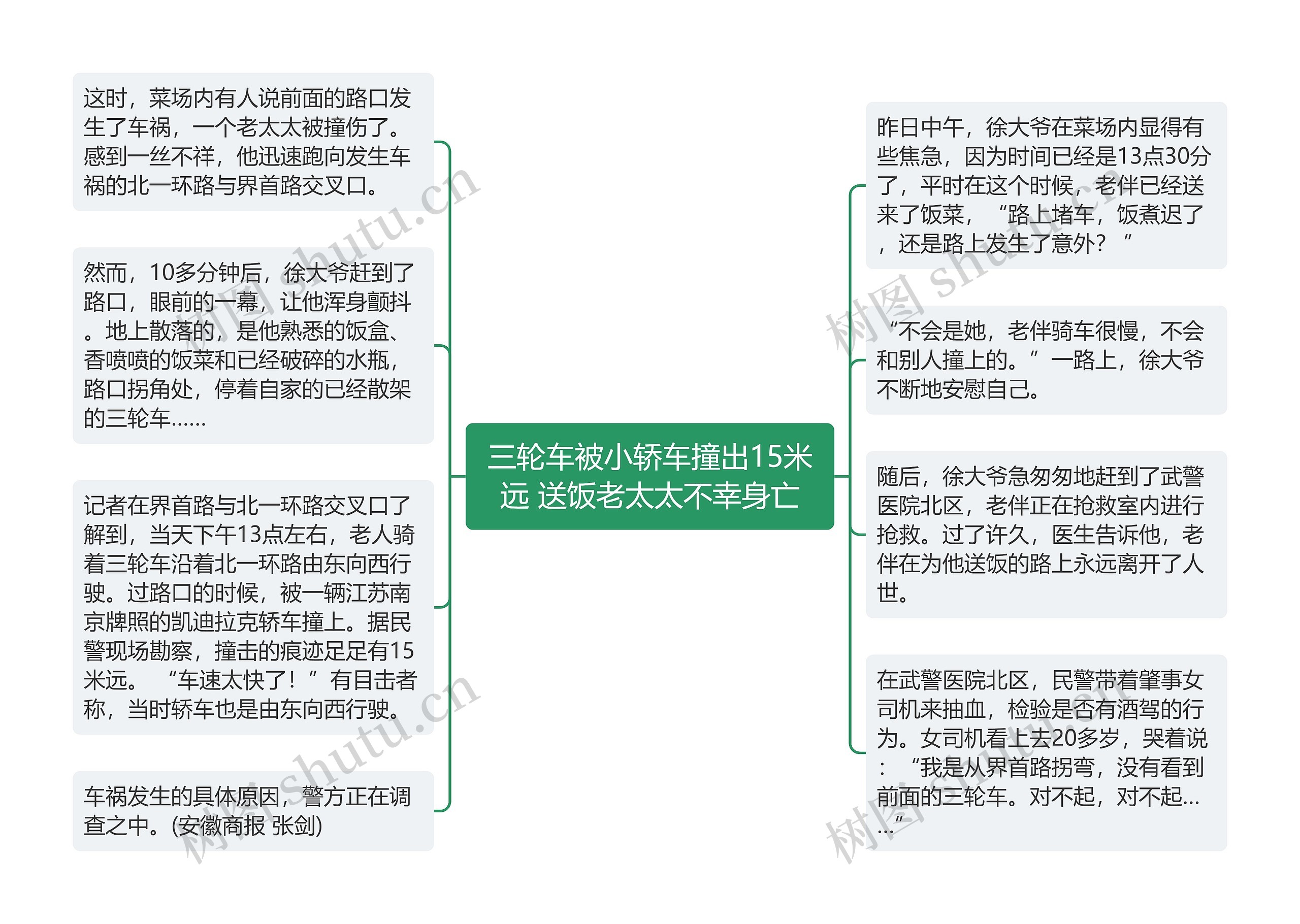 三轮车被小轿车撞出15米远 送饭老太太不幸身亡

昨日中午，徐大爷在菜场内显得有些焦急，因为时间已经是13点30分了，平时在这个时候，老伴已经送来了饭菜，“路上堵车，饭煮迟了，还是路上发生了意外？”

“不会是她，老伴骑车很慢，不会和别人撞上的。”一路上，徐大爷不断地安慰自己。

随后，徐大爷急匆匆地赶到了武警医院北区，老伴正在抢救室内进行抢救。过了许久，医生告诉他，老伴在为他送饭的路上永远离开了人世。

在武警医院北区，民警带着肇事女司机来抽血，检验是否有酒驾的行为。女司机看上去20多岁，哭着说：“我是从界首路拐弯，没有看到前面的三轮车。对不起，对不起……”

这时，菜场内有人说前面的路口发生了车祸，一个老太太被撞伤了。感到一丝不祥，他迅速跑向发生车祸的北一环路与界首路交叉口。

然而，10多分钟后，徐大爷赶到了路口，眼前的一幕，让他浑身颤抖。地上散落的，是他熟悉的饭盒、香喷喷的饭菜和已经破碎的水瓶，路口拐角处，停着自家的已经散架的三轮车……

记者在界首路与北一环路交叉口了解到，当天下午13点左右，老人骑着三轮车沿着北一环路由东向西行驶。过路口的时候，被一辆江苏南京牌照的凯迪拉克轿车撞上。据民警现场勘察，撞击的痕迹足足有15米远。“车速太快了！”有目击者称，当时轿车也是由东向西行驶。

车祸发生的具体原因，警方正在调查之中。(安徽商报 张剑)

树图 shutu.cn
树图 shutu.cn
树图 shutu.cn
树图 shutu.cn